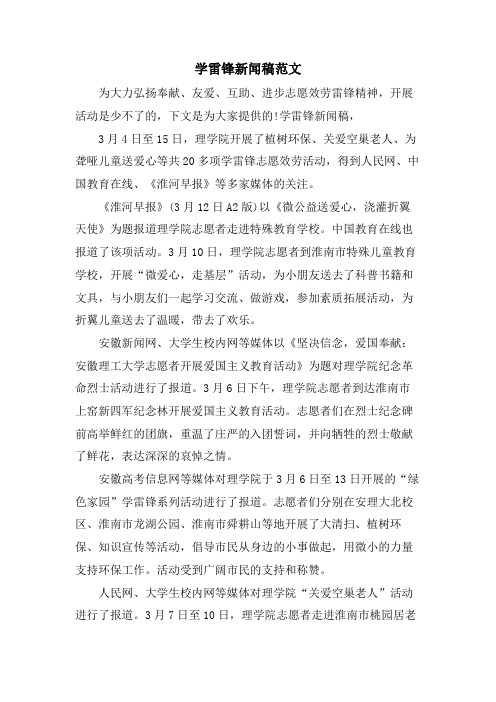 学雷锋新闻稿范文

为大力弘扬奉献、友爱、互助、进步志愿效劳雷锋精神，开展活动是少不了的，下文是为大家提供的!学雷锋新闻稿，

3月4日至15日，理学院开展了植树环保、关爱空巢老人、为聋哑儿童送爱心等共20多项学雷锋志愿效劳活动，得到人民网、中国教育在线、《淮河早报》等多家媒体的关注。

《淮河早报》(3月12日A2版)以《微公益送爱心，浇灌折翼天使》为题报道理学院志愿者走进特殊教育学校。中国教育在线也报道了该项活动。3月10日，理学院志愿者到淮南市特殊儿童教育学校，开展“微爱心，走基层”活动，为小朋友送去了科普书籍和文具，与小朋友们一起学习交流、做游戏，参加素质拓展活动，为折翼儿童送去了温暖，带去了欢乐。

安徽新闻网、大学生校内网等媒体以《坚决信念，爱国奉献：安徽理工大学志愿者开展爱国主义教育活动》为题对理学院纪念革命烈士活动进行了报道。3月6日下午，理学院志愿者到达淮南市上窑新四军纪念林开展爱国主义教育活动。志愿者们在烈士纪念碑前高举鲜红的团旗，重温了庄严的入团誓词，并向牺牲的烈士敬献了鲜花，表达深深的哀悼之情。

安徽高考信息网等媒体对理学院于3月6日至13日开展的“绿色家园”学雷锋系列活动进行了报道。志愿者们分别在安理大北校区、淮南市龙湖公园、淮南市舜耕山等地开展了大清扫、植树环保、知识宣传等活动，倡导市民从身边的小事做起，用微小的力量支持环保工作。活动受到广阔市民的支持和称赞。

人民网、大学生校内网等媒体对理学院“关爱空巢老人”活动进行了报道。3月7日至10日，理学院志愿者走进淮南市桃园居老